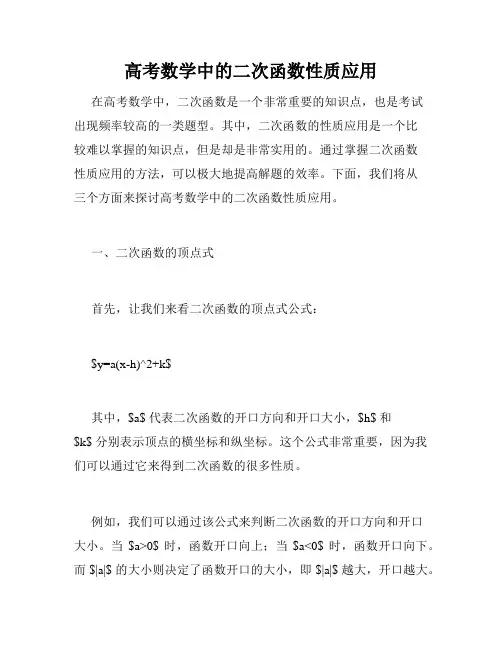 高考数学中的二次函数性质应用

在高考数学中，二次函数是一个非常重要的知识点，也是考试出现频率较高的一类题型。其中，二次函数的性质应用是一个比较难以掌握的知识点，但是却是非常实用的。通过掌握二次函数性质应用的方法，可以极大地提高解题的效率。下面，我们将从三个方面来探讨高考数学中的二次函数性质应用。

一、二次函数的顶点式

首先，让我们来看二次函数的顶点式公式：

\$y=a(x-h)^2+k\$

其中，\$a\$ 代表二次函数的开口方向和开口大小，\$h\$ 和 \$k\$ 分别表示顶点的横坐标和纵坐标。这个公式非常重要，因为我们可以通过它来得到二次函数的很多性质。

例如，我们可以通过该公式来判断二次函数的开口方向和开口大小。当 \$a>0\$ 时，函数开口向上；当 \$a<0\$ 时，函数开口向下。而 \$|a|\$ 的大小则决定了函数开口的大小，即 \$|a|\$ 越大，开口越大。